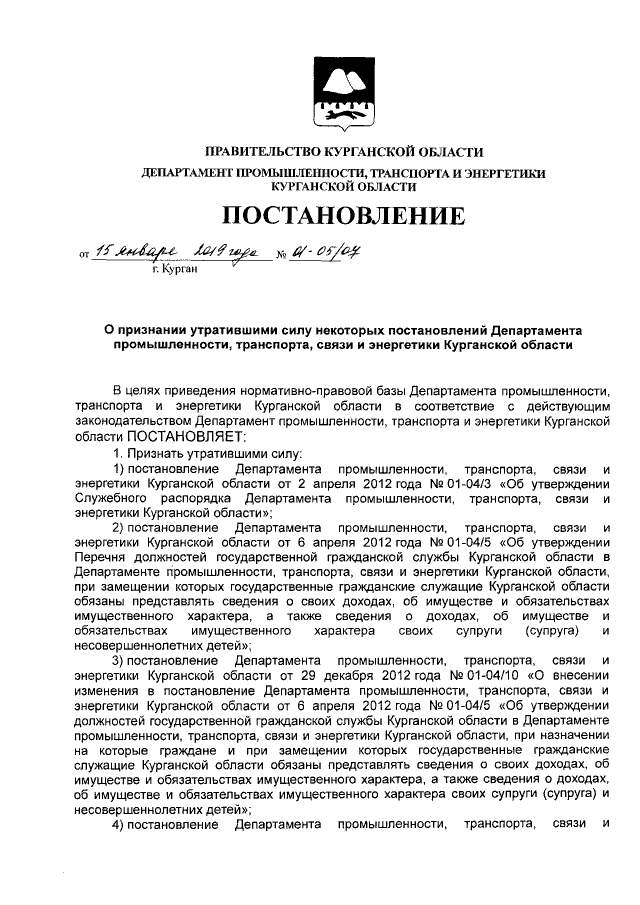 ПРАВИТЕЛЬСТВО КУРГАНСКОЙ ОБЛАСТИ
ДЕПАРТАМЕНТ ПРОМЫШЛЕННОСТИ, ТРАНСПОРТА И ЭНЕРГЕТИКИ КУРГАНСКОЙ ОБЛАСТИ

ПОСТАНОВЛЕНИЕ

от 15 января 2019 года № 01-05/04
г. Курган

О признании утратившими силу некоторых постановлений Департамента промышленности, транспорта, связи и энергетики Курганской области

В целях приведения нормативно-правовой базы Департамента промышленности, транспорта и энергетики Курганской области в соответствие с действующим законодательством Департамент промышленности, транспорта и энергетики Курганской области ПОСТАНОВЛЯЕТ:

1. Признать утратившими силу:

1) постановление Департамента промышленности, транспорта, связи и энергетики Курганской области от 2 апреля 2012 года № 01-04/3 «Об утверждении Служебного распорядка Департамента промышленности, транспорта, связи и энергетики Курганской области»;

2) постановление Департамента промышленности, транспорта, связи и энергетики Курганской области от 6 апреля 2012 года № 01-04/5 «Об утверждении Перечня должностей государственной гражданской службы Курганской области в Департаменте промышленности, транспорта, связи и энергетики Курганской области, при замещении которых государственные гражданские служащие Курганской области обязаны представлять сведения о своих доходах, об имуществе и обязательствах имущественного характера, а также сведения о доходах, об имуществе и обязательствах имущественного характера своих супруги (супруга) и несовершеннолетних детей»;

3) постановление Департамента промышленности, транспорта, связи и энергетики Курганской области от 29 декабря 2012 года № 01-04/10 «О внесении изменения в постановление Департамента промышленности, транспорта, связи и энергетики Курганской области от 6 апреля 2012 года № 01-04/5 «Об утверждении должностей государственной гражданской службы Курганской области в Департаменте промышленности, транспорта, связи и энергетики Курганской области, при назначении на которые граждане и при замещении которых государственные гражданские служащие Курганской области обязаны представлять сведения о своих доходах, об имуществе и обязательствах имущественного характера, а также сведения о доходах, об имуществе и обязательствах имущественного характера своих супруги (супруга) и несовершеннолетних детей»;

4) постановление Департамента промышленности, транспорта, связи и